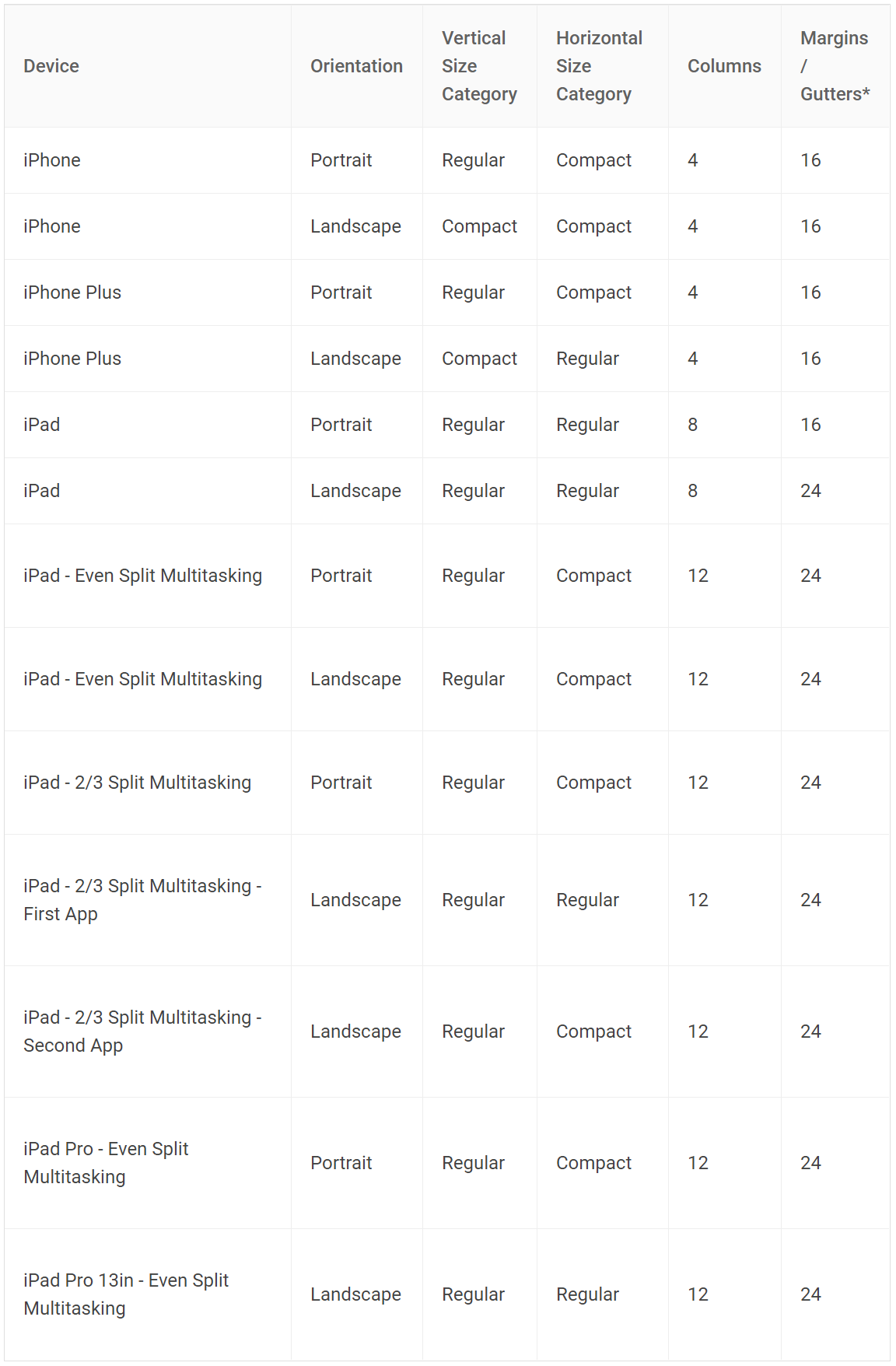 | Device | Orientation | Vertical Size Category | Horizontal Size Category | Columns | Margins / Gutters* |
|---|---|---|---|---|---|
| iPhone | Portrait | Regular | Compact | 4 | 16 |
| iPhone | Landscape | Compact | Compact | 4 | 16 |
| iPhone Plus | Portrait | Regular | Compact | 4 | 16 |
| iPhone Plus | Landscape | Compact | Regular | 4 | 16 |
| iPad | Portrait | Regular | Regular | 8 | 16 |
| iPad | Landscape | Regular | Regular | 8 | 24 |
| iPad - Even Split Multitasking | Portrait | Regular | Compact | 12 | 24 |
| iPad - Even Split Multitasking | Landscape | Regular | Compact | 12 | 24 |
| iPad - 2/3 Split Multitasking | Portrait | Regular | Compact | 12 | 24 |
| iPad - 2/3 Split Multitasking - First App | Landscape | Regular | Regular | 12 | 24 |
| iPad - 2/3 Split Multitasking - Second App | Landscape | Regular | Compact | 12 | 24 |
| iPad Pro - Even Split Multitasking | Portrait | Regular | Compact | 12 | 24 |
| iPad Pro 13in - Even Split Multitasking | Landscape | Regular | Regular | 12 | 24 |